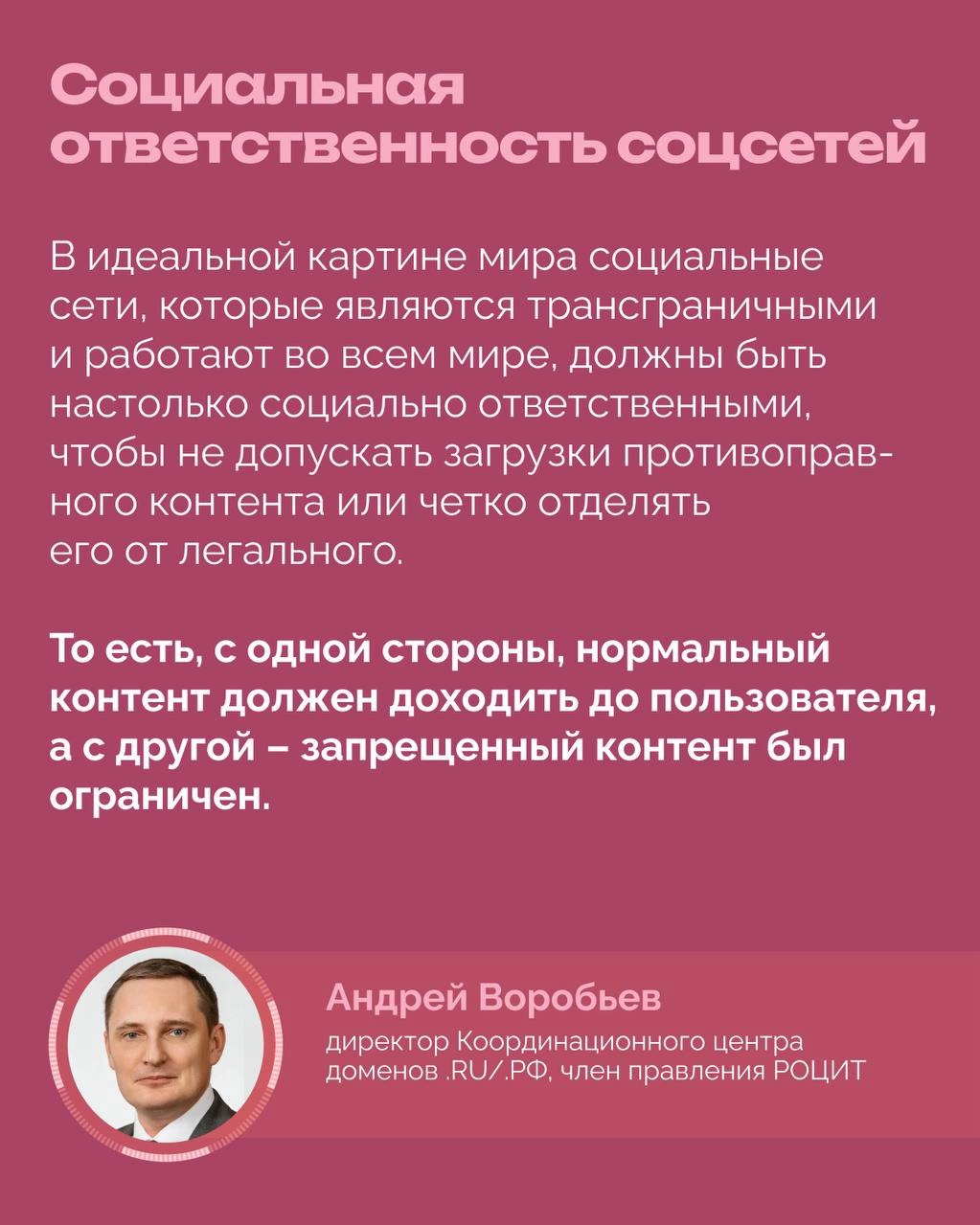 Социальная ответственность соцсетей

В идеальной картине мира социальные сети, которые являются трансграничными и работают во всем мире, должны быть настолько социально ответственными, чтобы не допускать загрузки противоправного контента или четко отделять его от легального.

То есть, с одной стороны, нормальный контент должен доходить до пользователя, а с другой – запрещенный контент был ограничен.

Андрей Воробьев
директор Координационного центра доменов .RU/.РФ, член правления РОЦИТ